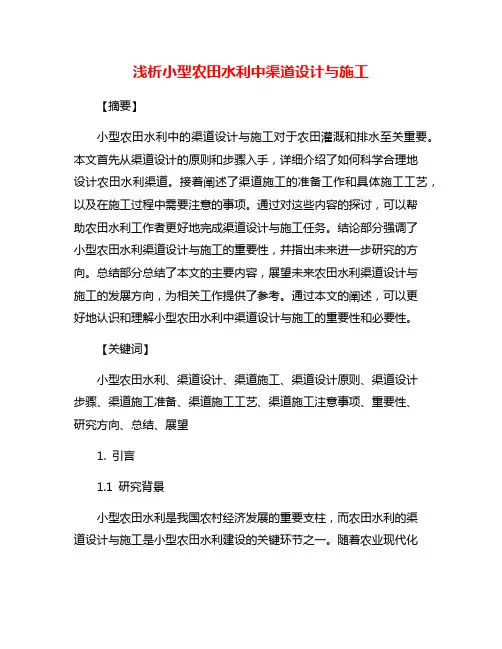 浅析小型农田水利中渠道设计与施工

【摘要】

小型农田水利中的渠道设计与施工对于农田灌溉和排水至关重要。本文首先从渠道设计的原则和步骤入手，详细介绍了如何科学合理地设计农田水利渠道。接着阐述了渠道施工的准备工作和具体施工工艺，以及在施工过程中需要注意的事项。通过对这些内容的探讨，可以帮助农田水利工作者更好地完成渠道设计与施工任务。结论部分强调了小型农田水利渠道设计与施工的重要性，并指出未来进一步研究的方向。总结部分总结了本文的主要内容，展望未来农田水利渠道设计与施工的发展方向，为相关工作提供了参考。通过本文的阐述，可以更好地认识和理解小型农田水利中渠道设计与施工的重要性和必要性。

【关键词】

小型农田水利、渠道设计、渠道施工、渠道设计原则、渠道设计步骤、渠道施工准备、渠道施工工艺、渠道施工注意事项、重要性、研究方向、总结、展望

1. 引言

1.1 研究背景

小型农田水利是我国农村经济发展的重要支柱，而农田水利的渠道设计与施工是小型农田水利建设的关键环节之一。随着农业现代化